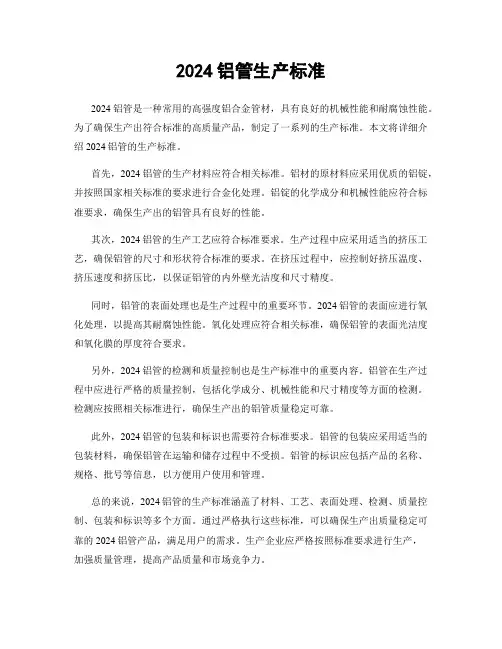 2024 铝管生产标准

2024 铝管是一种常用的高强度铝合金管材，具有良好的机械性能和耐腐蚀性能。为了确保生产出符合标准的高质量产品，制定了一系列的生产标准。本文将详细介绍 2024 铝管的生产标准。

首先，2024 铝管的生产材料应符合相关标准。铝材的原材料应采用优质的铝锭，并按照国家相关标准的要求进行合金化处理。铝锭的化学成分和机械性能应符合标准要求，确保生产出的铝管具有良好的性能。

其次，2024 铝管的生产工艺应符合标准要求。生产过程中应采用适当的挤压工艺，确保铝管的尺寸和形状符合标准的要求。在挤压过程中，应控制好挤压温度、挤压速度和挤压比，以保证铝管的内外壁光洁度和尺寸精度。

同时，铝管的表面处理也是生产过程中的重要环节。2024 铝管的表面应进行氧化处理，以提高其耐腐蚀性能。氧化处理应符合相关标准，确保铝管的表面光洁度和氧化膜的厚度符合要求。

另外，2024 铝管的检测和质量控制也是生产标准中的重要内容。铝管在生产过程中应进行严格的质量控制，包括化学成分、机械性能和尺寸精度等方面的检测。检测应按照相关标准进行，确保生产出的铝管质量稳定可靠。

此外，2024 铝管的包装和标识也需要符合标准要求。铝管的包装应采用适当的包装材料，确保铝管在运输和储存过程中不受损。铝管的标识应包括产品的名称、规格、批号等信息，以方便用户使用和管理。

总的来说，2024 铝管的生产标准涵盖了材料、工艺、表面处理、检测、质量控制、包装和标识等多个方面。通过严格执行这些标准，可以确保生产出质量稳定可靠的 2024 铝管产品，满足用户的需求。生产企业应严格按照标准要求进行生产，加强质量管理，提高产品质量和市场竞争力。